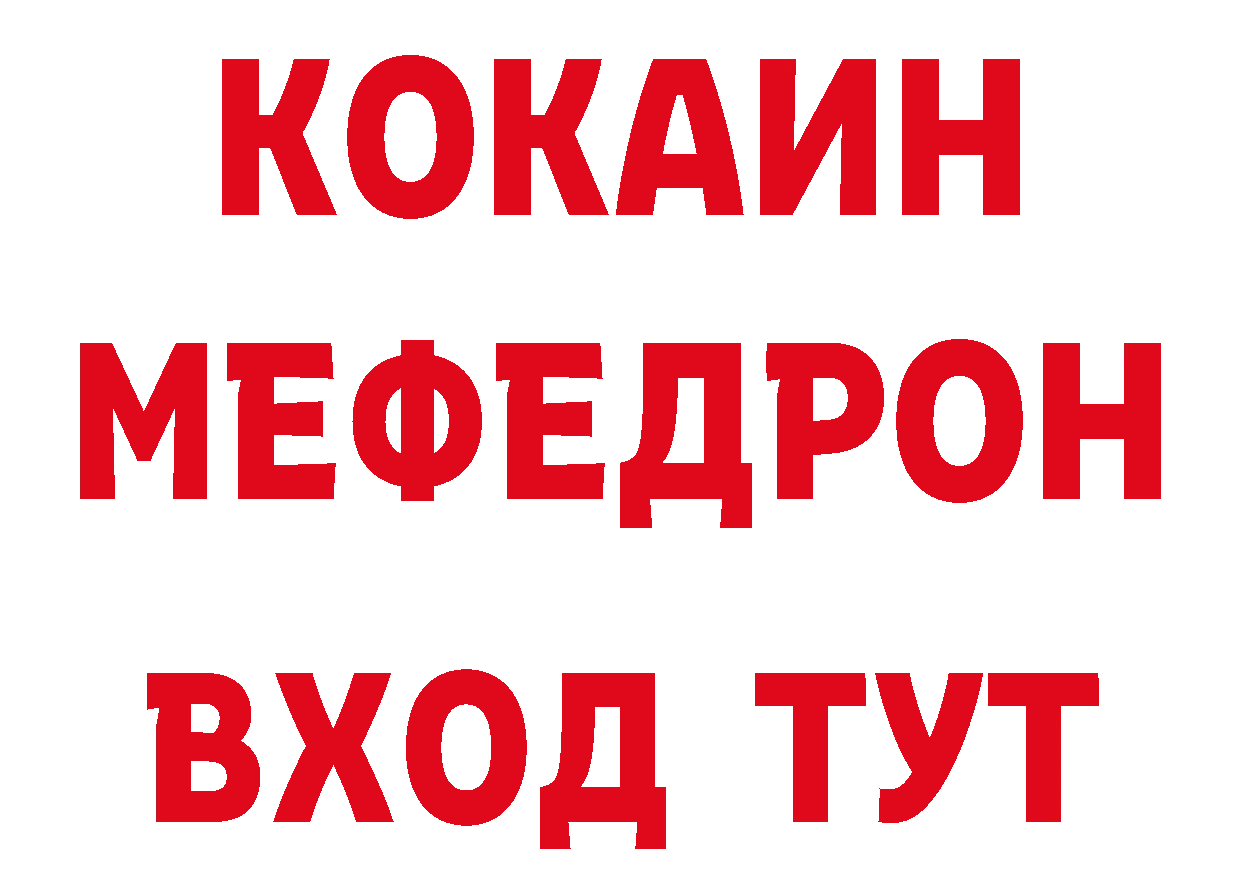 КОКАИН
МЕФЕДРОН
ВХОД ТУТ